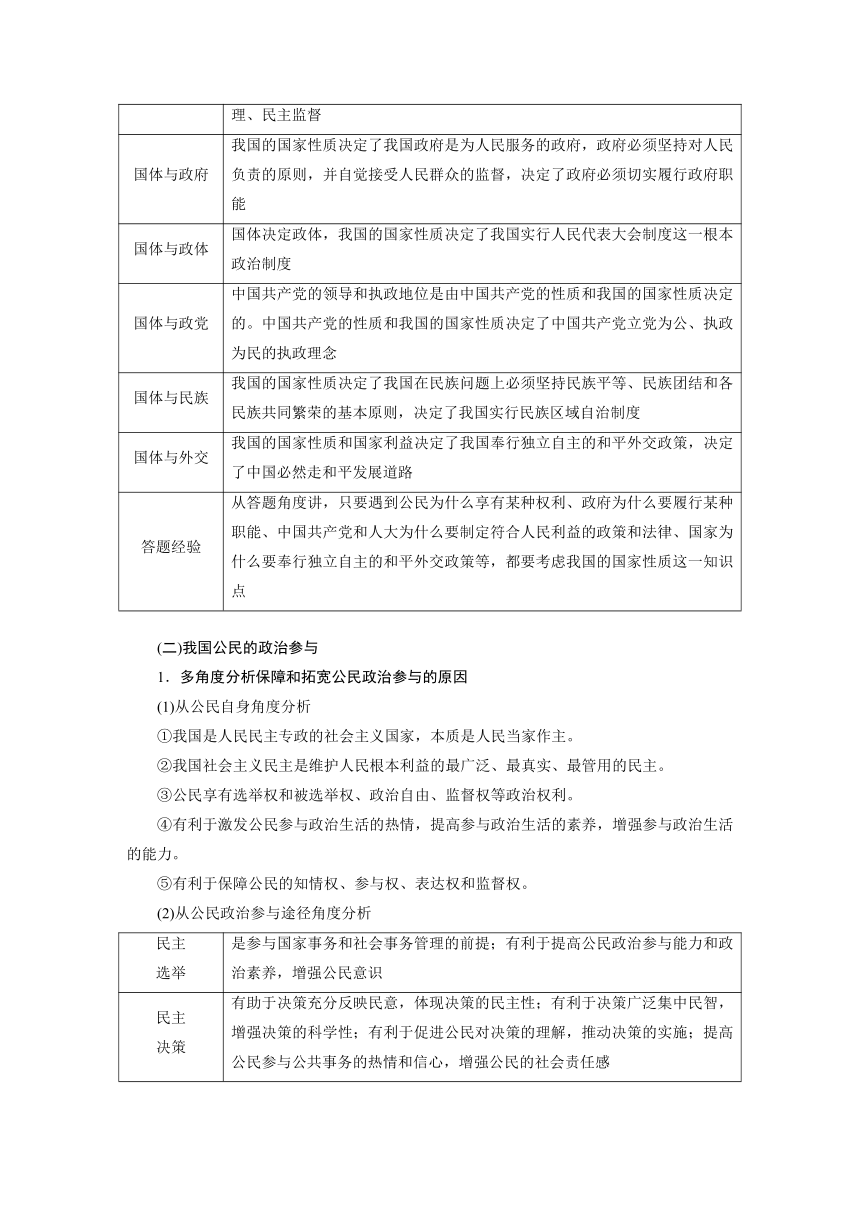 | | 理、民主监督 |
|---|---|
| 国体与政府 | 我国的国家性质决定了我国政府是为人民服务的政府，政府必须坚持对人民负责的原则，并自觉接受人民群众的监督，决定了政府必须切实履行政府职能 |
| 国体与政体 | 国体决定政体，我国的国家性质决定了我国实行人民代表大会制度这一根本政治制度 |
| 国体与政党 | 中国共产党的领导和执政地位是由中国共产党的性质和我国的国家性质决定的。中国共产党的性质和我国的国家性质决定了中国共产党立党为公、执政为民的执政理念 |
| 国体与民族 | 我国的国家性质决定了我国在民族问题上必须坚持民族平等、民族团结和各民族共同繁荣的基本原则，决定了我国实行民族区域自治制度 |
| 国体与外交 | 我国的国家性质和国家利益决定了我国奉行独立自主的和平外交政策，决定了中国必然走和平发展道路 |
| 答题经验 | 从答题角度讲，只要遇到公民为什么享有某种权利、政府为什么要履行某种职能、中国共产党和人大为什么要制定符合人民利益的政策和法律、国家为什么要奉行独立自主的和平外交政策等，都要考虑我国的国家性质这一知识点 |

(二)我国公民的政治参与

1．多角度分析保障和拓宽公民政治参与的原因

(1)从公民自身角度分析

①我国是人民民主专政的社会主义国家，本质是人民当家作主。

②我国社会主义民主是维护人民根本利益的最广泛、最真实、最管用的民主。

③公民享有选举权和被选举权、政治自由、监督权等政治权利。

④有利于激发公民参与政治生活的热情，提高参与政治生活的素养，增强参与政治生活的能力。

⑤有利于保障公民的知情权、参与权、表达权和监督权。

(2)从公民政治参与途径角度分析

| 民主选举 | 是参与国家事务和社会事务管理的前提；有利于提高公民政治参与能力和政治素养，增强公民意识 |
|---|---|
| 民主决策 | 有助于决策充分反映民意，体现决策的民主性；有利于决策广泛集中民智，增强决策的科学性；有利于促进公民对决策的理解，推动决策的实施；提高公民参与公共事务的热情和信心，增强公民的社会责任感 |